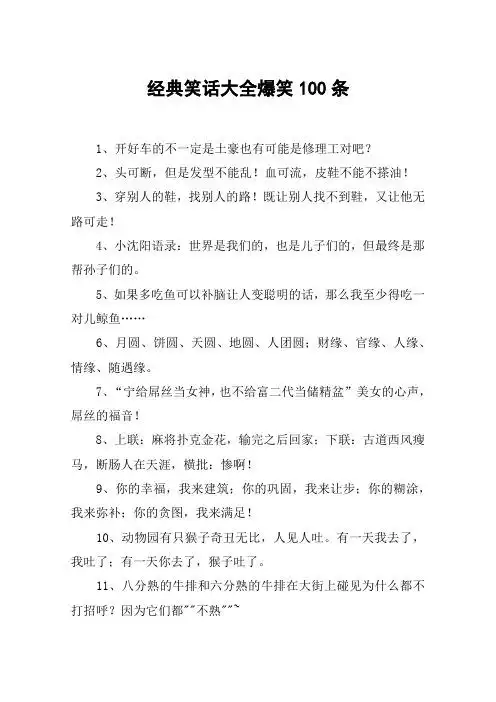 经典笑话大全爆笑 100 条

1、开好车的不一定是土豪也有可能是修理工对吧？

2、头可断，但是发型不能乱！血可流，皮鞋不能不搽油！

3、穿别人的鞋，找别人的路！既让别人找不到鞋，又让他无路可走！

4、小沈阳语录：世界是我们的，也是儿子们的，但最终是那帮孙子们的。

5、如果多吃鱼可以补脑让人变聪明的话，那么我至少得吃一对儿鲸鱼……

6、月圆、饼圆、天圆、地圆、人团圆；财缘、官缘、人缘、情缘、随遇缘。

7、“宁给屌丝当女神，也不给富二代当储精盆”美女的心声，屌丝的福音！

8、上联：麻将扑克金花，输完之后回家；下联：古道西风瘦马，断肠人在天涯，横批：惨啊！

9、你的幸福，我来建筑；你的巩固，我来让步；你的糊涂，我来弥补；你的贪图，我来满足！

10、动物园有只猴子奇丑无比，人见人吐。有一天我去了，我吐了；有一天你去了，猴子吐了。

11、八分熟的牛排和六分熟的牛排在大街上碰见为什么都不打招呼？因为它们都""不熟""~